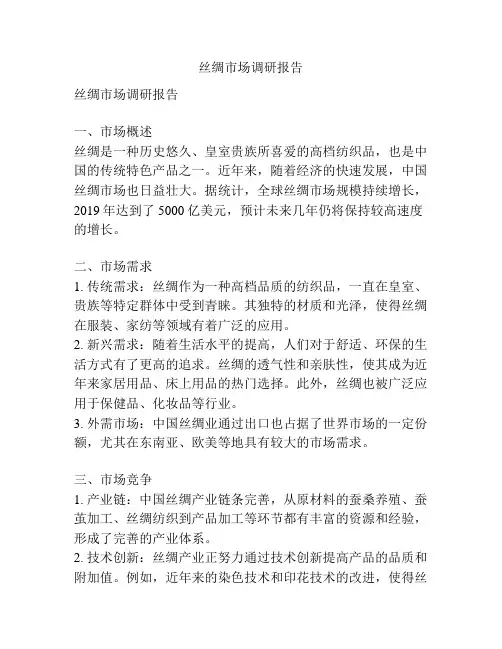 丝绸市场调研报告

丝绸市场调研报告

一、市场概述
丝绸是一种历史悠久、皇室贵族所喜爱的高档纺织品，也是中国的传统特色产品之一。近年来，随着经济的快速发展，中国丝绸市场也日益壮大。据统计，全球丝绸市场规模持续增长，2019 年达到了 5000 亿美元，预计未来几年仍将保持较高速度的增长。

二、市场需求
1. 传统需求：丝绸作为一种高档品质的纺织品，一直在皇室、贵族等特定群体中受到青睐。其独特的材质和光泽，使得丝绸在服装、家纺等领域有着广泛的应用。
2. 新兴需求：随着生活水平的提高，人们对于舒适、环保的生活方式有了更高的追求。丝绸的透气性和亲肤性，使其成为近年来家居用品、床上用品的热门选择。此外，丝绸也被广泛应用于保健品、化妆品等行业。
3. 外需市场：中国丝绸业通过出口也占据了世界市场的一定份额，尤其在东南亚、欧美等地具有较大的市场需求。

三、市场竞争
1. 产业链：中国丝绸产业链条完善，从原材料的蚕桑养殖、蚕茧加工、丝绸纺织到产品加工等环节都有丰富的资源和经验，形成了完善的产业体系。
2. 技术创新：丝绸产业正努力通过技术创新提高产品的品质和附加值。例如，近年来的染色技术和印花技术的改进，使得丝